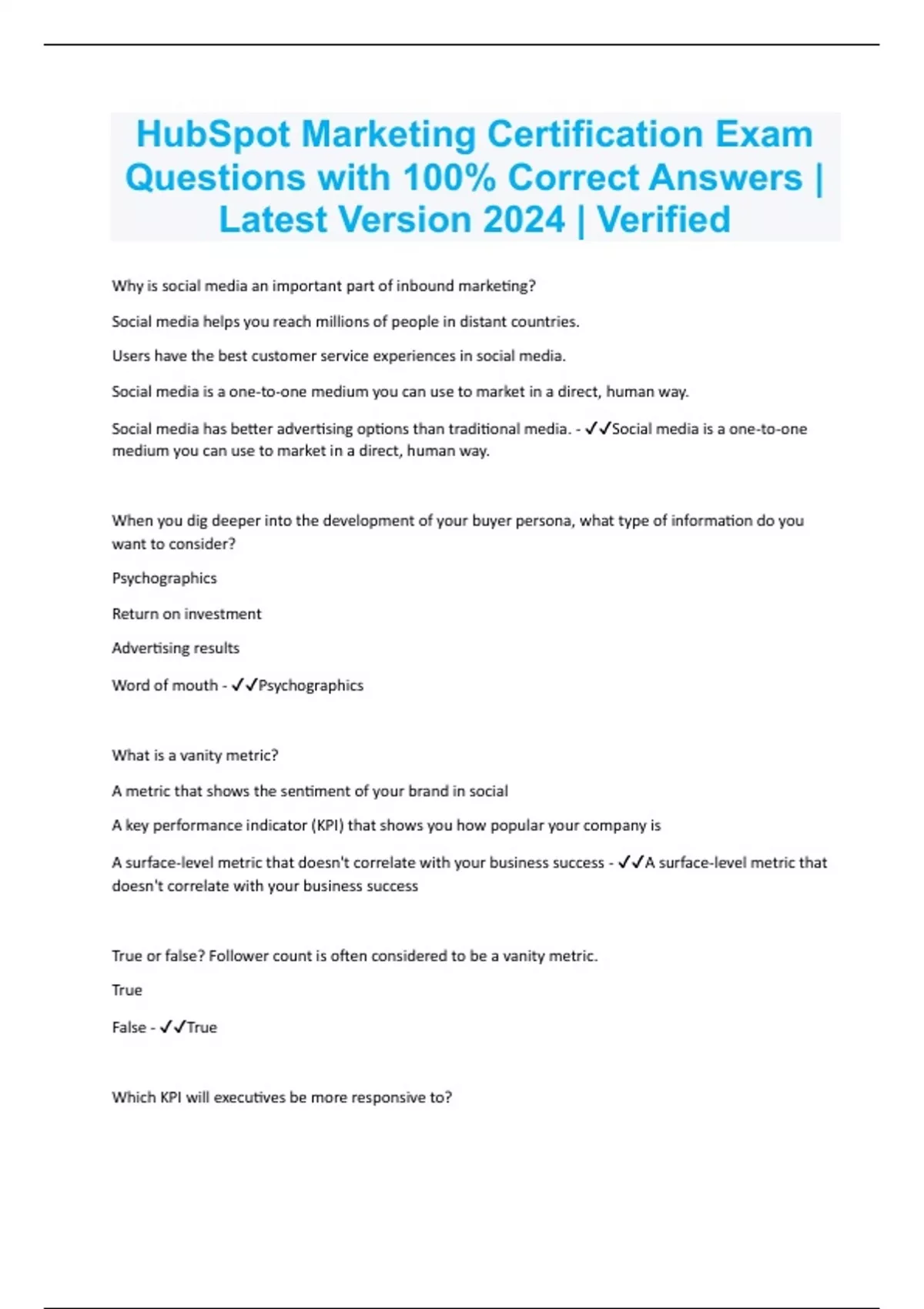 HubSpot Marketing Certification Exam Questions with 100% Correct Answers | Latest Version 2024 | Verified

Why is social media an important part of inbound marketing?

Social media helps you reach millions of people in distant countries.

Users have the best customer service experiences in social media.

Social media is a one-to-one medium you can use to market in a direct, human way.

Social media has better advertising options than traditional media. - ✓✓Social media is a one-to-one medium you can use to market in a direct, human way.

When you dig deeper into the development of your buyer persona, what type of information do you want to consider?

Psychographics

Return on investment

Advertising results

Word of mouth - ✓✓Psychographics

What is a vanity metric?

A metric that shows the sentiment of your brand in social

A key performance indicator (KPI) that shows you how popular your company is

A surface-level metric that doesn't correlate with your business success - ✓✓A surface-level metric that doesn't correlate with your business success

True or false? Follower count is often considered to be a vanity metric.

True

False - ✓✓True

Which KPI will executives be more responsive to?